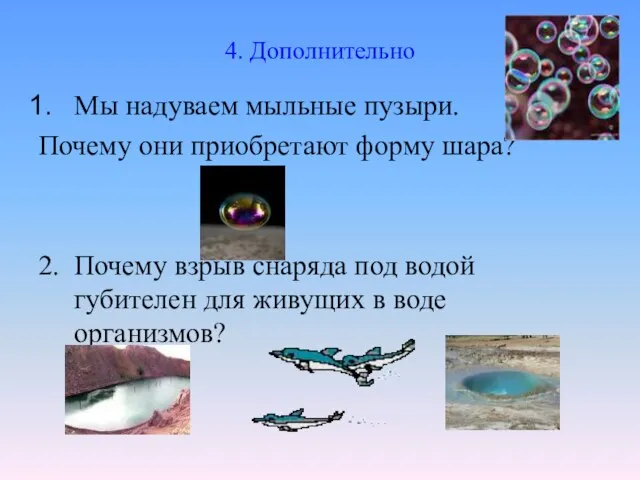 4. Дополнительно

1. Мы надуваем мыльные пузыри.

Почему они приобретают форму шара?

2. Почему взрыв снаряда под водой губителен для живущих в воде организмов?